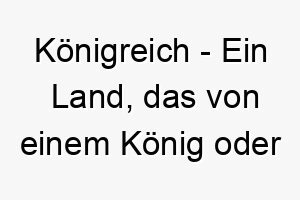 Königreich - Ein Land, das von einem König oder